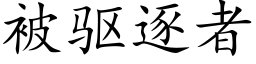 被驱逐者